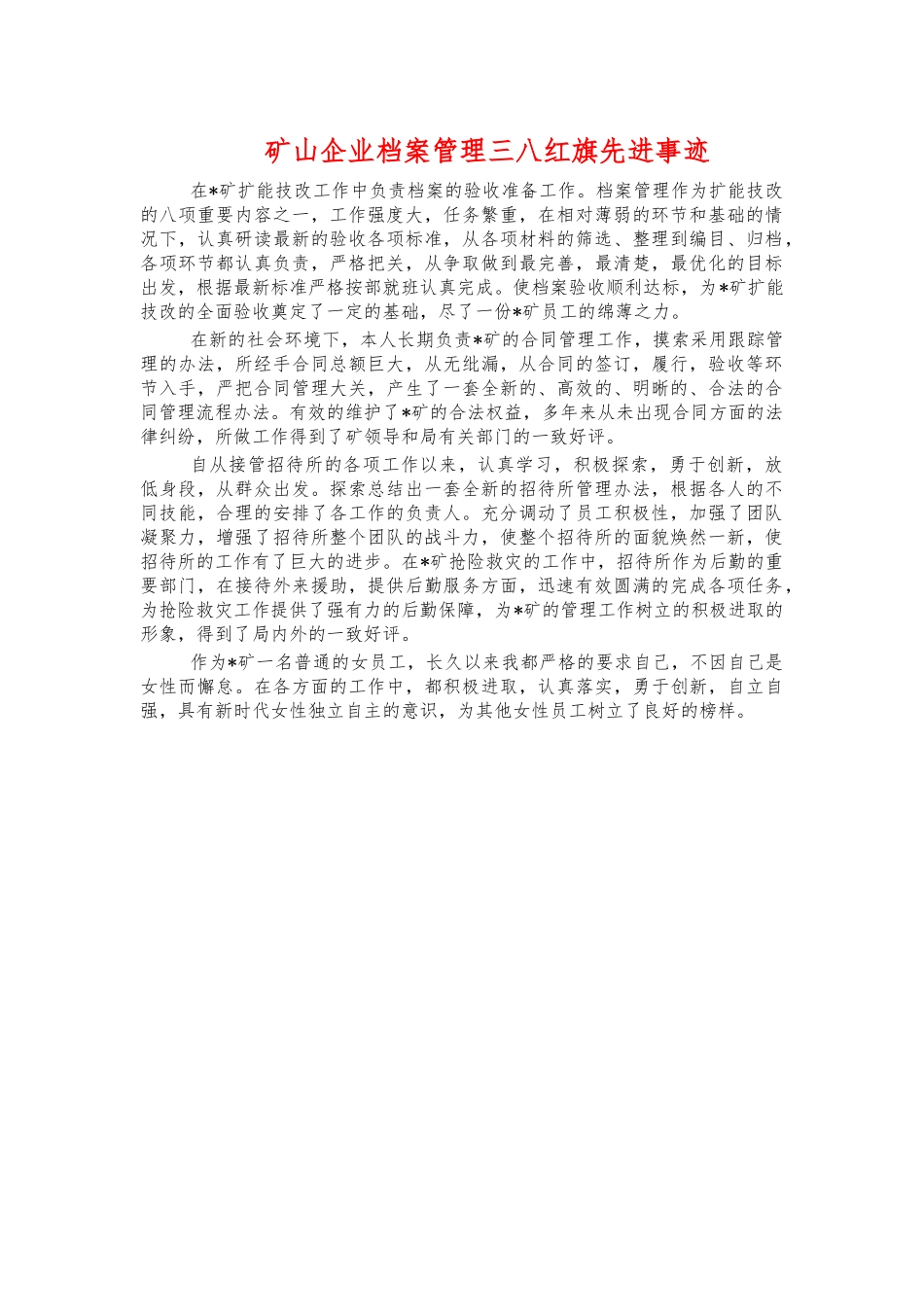 矿山企业档案管理三八红旗先进事迹

在*矿扩能技改工作中负责档案的验收准备工作。档案管理作为扩能技改的八项重要内容之一，工作强度大，任务繁重，在相对薄弱的环节和基础的情况下，认真研读最新的验收各项标准，从各项材料的筛选、整理到编目、归档，各项环节都认真负责，严格把关，从争取做到最完善，最清楚，最优化的目标出发，根据最新标准严格按部就班认真完成。使档案验收顺利达标，为*矿扩能技改的全面验收奠定了一定的基础，尽了一份*矿员工的绵薄之力。

在新的社会环境下，本人长期负责*矿的合同管理工作，摸索采用跟踪管理的办法，所经手合同总额巨大，从无纰漏，从合同的签订，履行，验收等环节入手，严把合同管理大关，产生了一套全新的、高效的、明晰的、合法的合同管理流程办法。有效的维护了*矿的合法权益，多年来从未出现合同方面的法律纠纷，所做工作得到了矿领导和局有关部门的一致好评。

自从接管招待所的各项工作以来，认真学习，积极探索，勇于创新，放低身段，从群众出发。探索总结出一套全新的招待所管理办法，根据各人的不同技能，合理的安排了各工作的负责人。充分调动了员工积极性，加强了团队凝聚力，增强了招待所整个团队的战斗力，使整个招待所的面貌焕然一新，使招待所的工作有了巨大的进步。在*矿抢险救灾的工作中，招待所作为后勤的重要部门，在接待外来援助，提供后勤服务方面，迅速有效圆满的完成各项任务，为抢险救灾工作提供了强有力的后勤保障，为*矿的管理工作树立的积极进取的形象，得到了局内外的一致好评。

作为*矿一名普通的女员工，长久以来我都严格的要求自己，不因自己是女性而懈怠。在各方面的工作中，都积极进取，认真落实，勇于创新，自立自强，具有新时代女性独立自主的意识，为其他女性员工树立了良好的榜样。